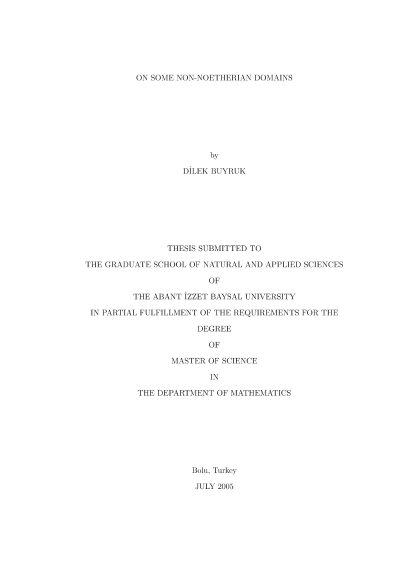 ON SOME NON-NOETHERIAN DOMAINS

by

DİLEK BUYRUK

THESIS SUBMITTED TO

THE GRADUATE SCHOOL OF NATURAL AND APPLIED SCIENCES

OF

THE ABANT İZZET BAYSAL UNIVERSITY

IN PARTIAL FULFILLMENT OF THE REQUIREMENTS FOR THE

DEGREE

OF

MASTER OF SCIENCE

IN

THE DEPARTMENT OF MATHEMATICS

Bolu, Turkey

JULY 2005